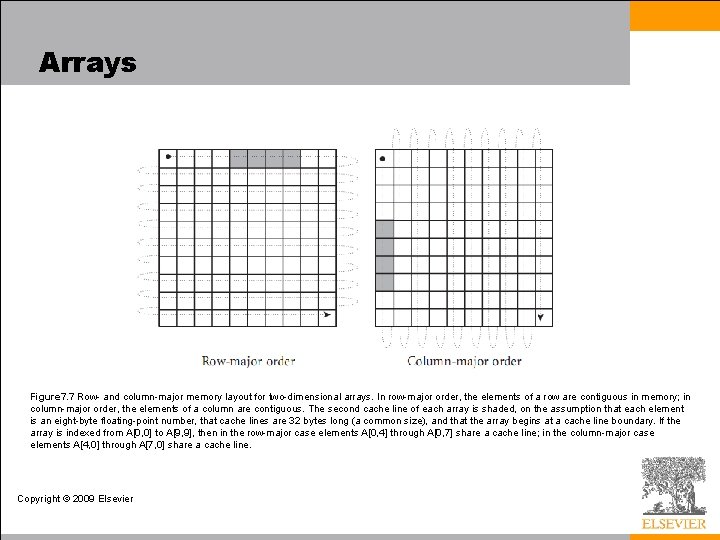 Arrays

Row-major order

Column-major order

Figure7.7 Row- and column-major memory layout for two-dimensional arrays. In row-major order, the elements of a row are contiguous in memory; in column-major order, the elements of a column are contiguous. The second cache line of each array is shaded, on the assumption that each element is an eight-byte floating-point number, that cache lines are 32 bytes long (a common size), and that the array begins at a cache line boundary. If the array is indexed from A[0,0] to A[9,9], then in the row-major case elements A[0,4] through A[0,7] share a cache line; in the column-major case elements A[4,0] through A[7,0] share a cache line.

Copyright © 2009 Elsevier

ELSEVIER